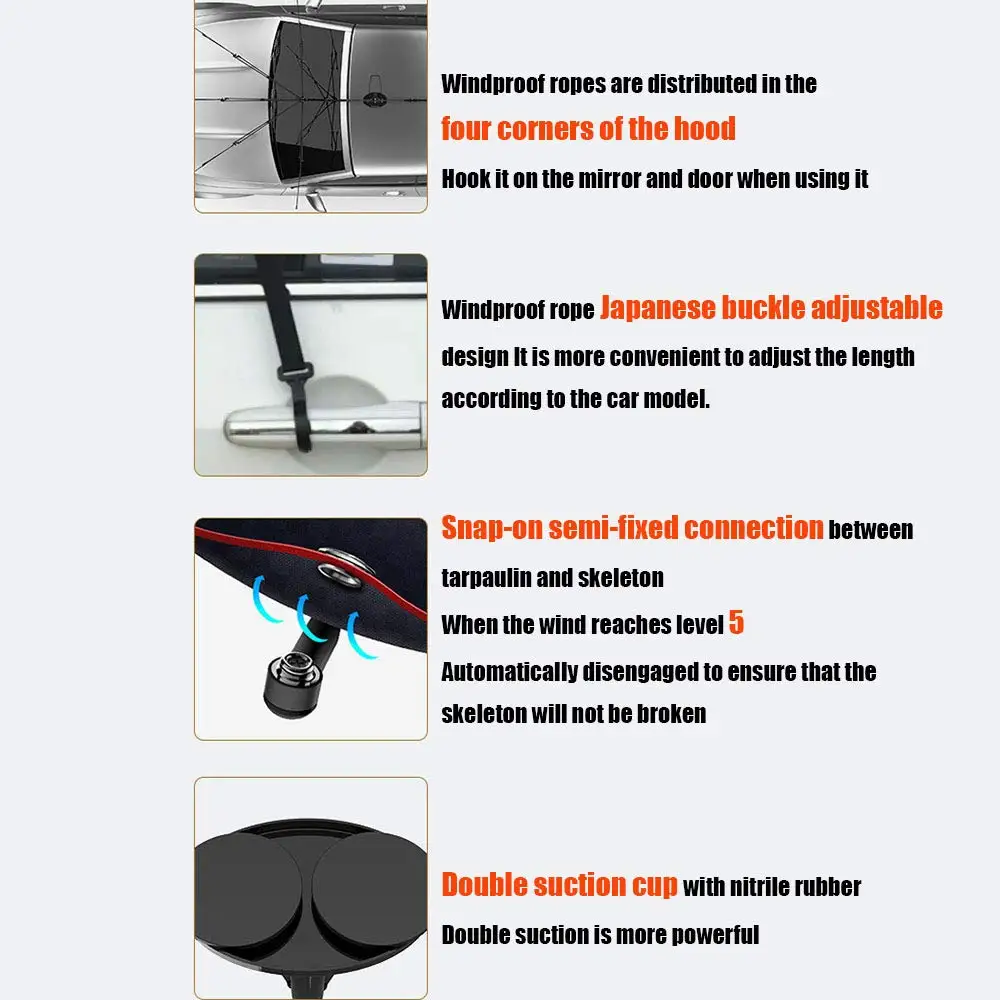 Windproof ropes are distributed in the
four corners of the hood
Hook it on the mirror and door when using it

Windproof rope Japanese buckle adjustable design It is more convenient to adjust the length according to the car model.

Snap-on semi-fixed connection between tarpaulin and skeleton
When the wind reaches level 5
Automatically disengaged to ensure that the skeleton will not be broken

Double suction cup with nitrile rubber
Double suction is more powerful